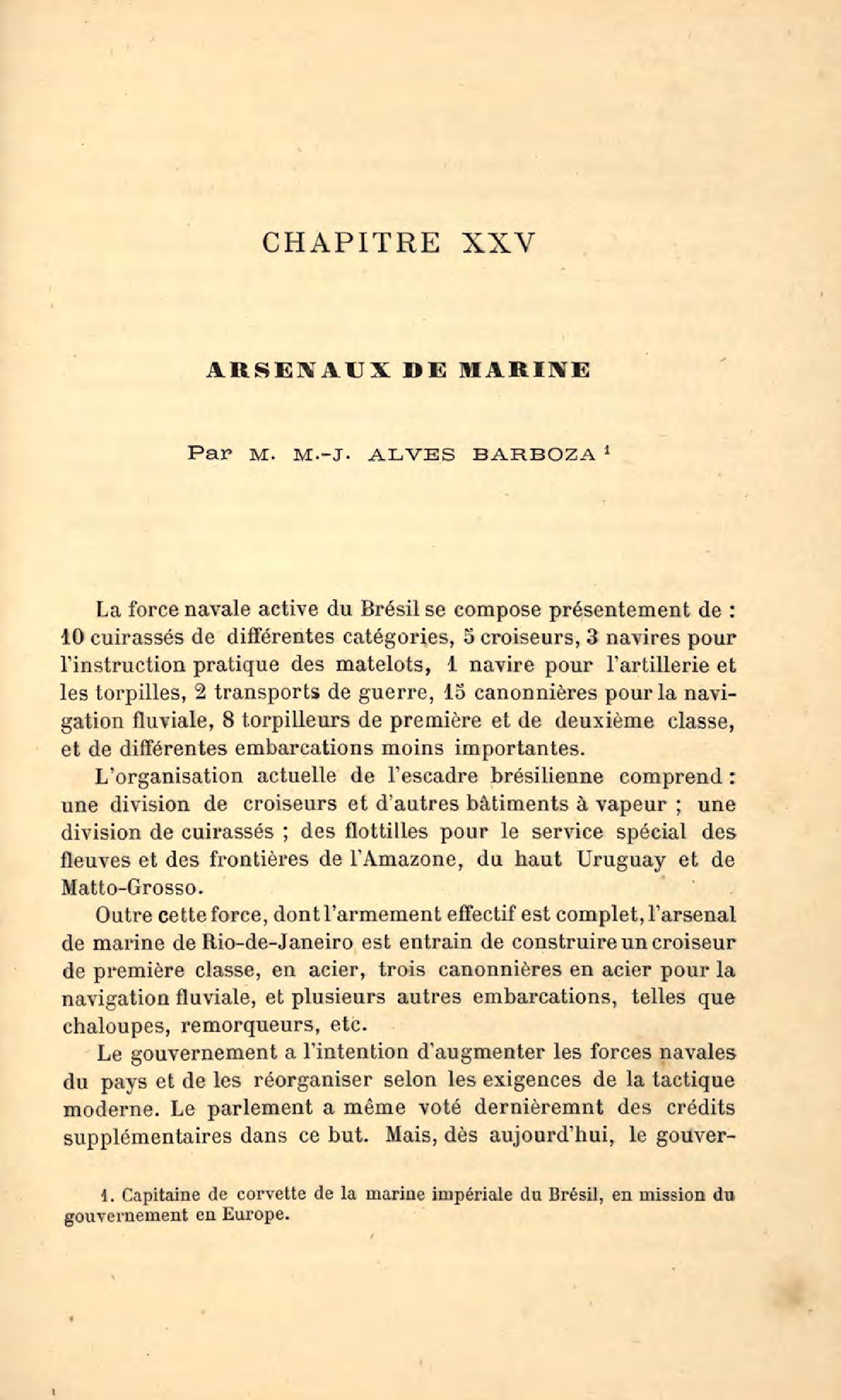 CHAPITRE XXV

ARSENAUX DE MARINE

Par M. M.-J. ALVES BARBOZA $^1$

La force navale active du Brésil se compose présentement de : 10 cuirassés de différentes catégories, 5 croiseurs, 3 navires pour l'instruction pratique des matelots, 1 navire pour l'artillerie et les torpilles, 2 transports de guerre, 15 canonnières pour la navigation fluviale, 8 torpilleurs de première et de deuxième classe, et de différentes embarcations moins importantes.

L'organisation actuelle de l'escadre brésilienne comprend : une division de croiseurs et d'autres bâtiments à vapeur ; une division de cuirassés ; des flottilles pour le service spécial des fleuves et des frontières de l'Amazone, du haut Uruguay et de Matto-Grosso.

Outre cette force, dont l'armement effectif est complet, l'arsenal de marine de Rio-de-Janeiro est entrain de construire un croiseur de première classe, en acier, trois canonnières en acier pour la navigation fluviale, et plusieurs autres embarcations, telles que chaloupes, remorqueurs, etc.

Le gouvernement a l'intention d'augmenter les forces navales du pays et de les réorganiser selon les exigences de la tactique moderne. Le parlement a même voté dernièremnt des crédits supplémentaires dans ce but. Mais, dès aujourd'hui, le gouver-

1. Capitaine de corvette de la marine impériale du Brésil, en mission du gouvernement en Europe.